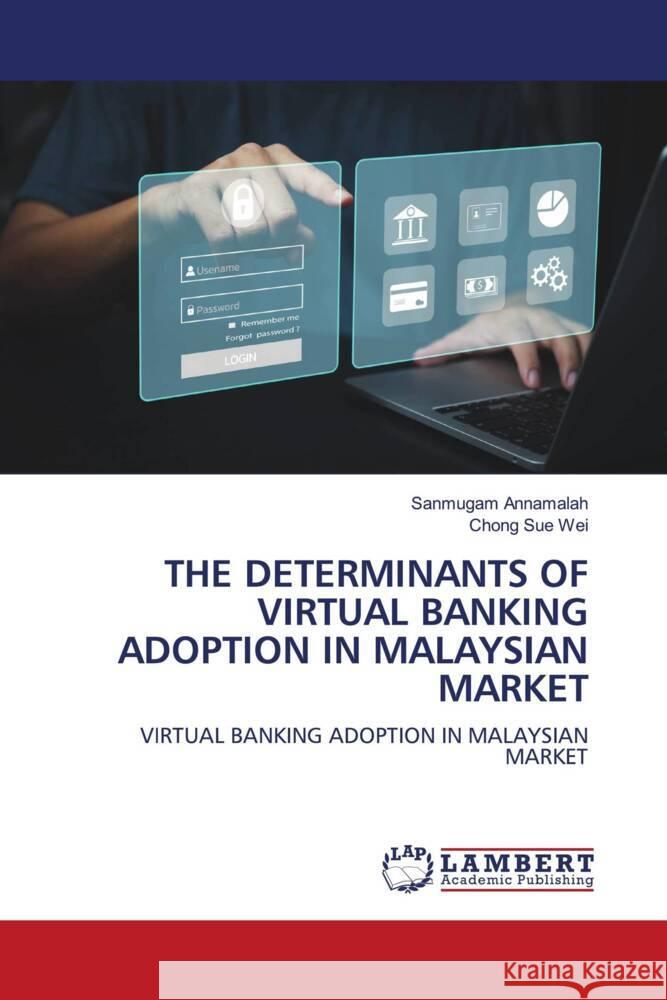 Usename
Password
Remember me
Forgot password ?
LOGIN

Sanmugam Annamalah
Chong Sue Wei

THE DETERMINANTS OF VIRTUAL BANKING ADOPTION IN MALAYSIAN MARKET

VIRTUAL BANKING ADOPTION IN MALAYSIAN MARKET

LAP
LAMBERT
Academic Publishing